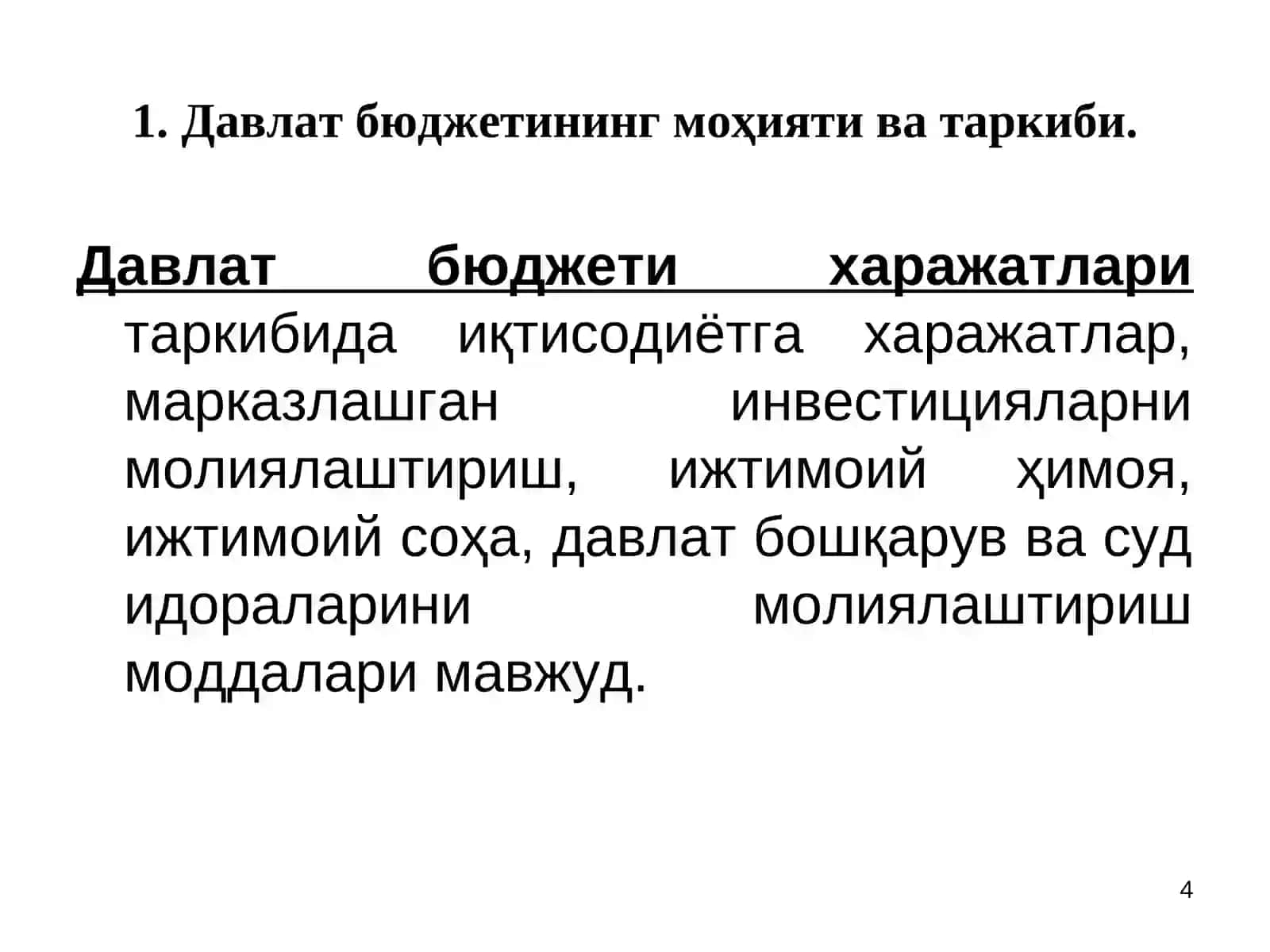 1. Давлат бюджетининг моҳияти ва таркиби.

Давлат бюджети харажатлари таркибида иқтисодиётга харажатлар, марказлашган инвестицияларни молиялаштириш, ижтимоий ҳимоя, ижтимоий соҳа, давлат бошқарув ва суд идораларини молиялаштириш моддалари мавжуд.

4